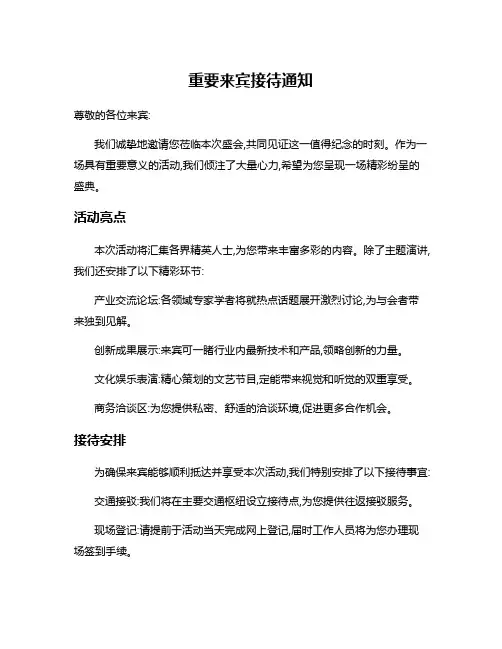 重要来宾接待通知

尊敬的各位来宾:

我们诚挚地邀请您莅临本次盛会,共同见证这一值得纪念的时刻。作为一场具有重要意义的活动,我们倾注了大量心力,希望为您呈现一场精彩纷呈的盛典。

活动亮点

本次活动将汇集各界精英人士,为您带来丰富多彩的内容。除了主题演讲,我们还安排了以下精彩环节:

产业交流论坛:各领域专家学者将就热点话题展开激烈讨论,为与会者带来独到见解。

创新成果展示:来宾可一睹行业内最新技术和产品,领略创新的力量。

文化娱乐表演:精心策划的文艺节目,定能带来视觉和听觉的双重享受。

商务洽谈区:为您提供私密、舒适的洽谈环境,促进更多合作机会。

接待安排

为确保来宾能够顺利抵达并享受本次活动,我们特别安排了以下接待事宜:

交通接驳:我们将在主要交通枢纽设立接待点,为您提供往返接驳服务。

现场登记:请提前于活动当天完成网上登记,届时工作人员将为您办理现场签到手续。